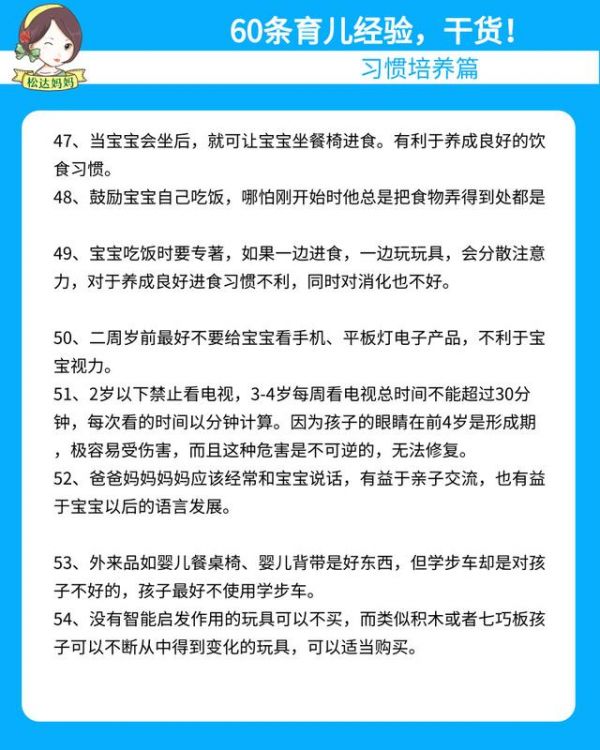 松达妈妈

60条育儿经验，干货！

习惯培养篇

47、当宝宝会坐后，就可让宝宝坐餐椅进食。有利于养成良好的饮食习惯。
48、鼓励宝宝自己吃饭，哪怕刚开始时他总是把食物弄得到处都是

49、宝宝吃饭时要专著，如果一边进食，一边玩玩具，会分散注意力，对于养成良好进食习惯不利，同时对消化也不好。

50、二周岁前最好不要给宝宝看手机、平板灯电子产品，不利于宝宝视力。
51、2岁以下禁止看电视，3-4岁每周看电视总时间不能超过30分钟，每次看的时间以分钟计算。因为孩子的眼睛在前4岁是形成期，极容易受伤害，而且这种危害是不可逆的，无法修复。
52、爸爸妈妈妈妈应该经常和宝宝说话，有益于亲子交流，也有益于宝宝以后的语言发展。

53、外来品如婴儿餐桌椅、婴儿背带是好东西，但学步车却是对孩子不好的，孩子最好不使用学步车。
54、没有智能启发作用的玩具可以不买，而类似积木或者七巧板孩子可以不断从中得到变化的玩具，可以适当购买。